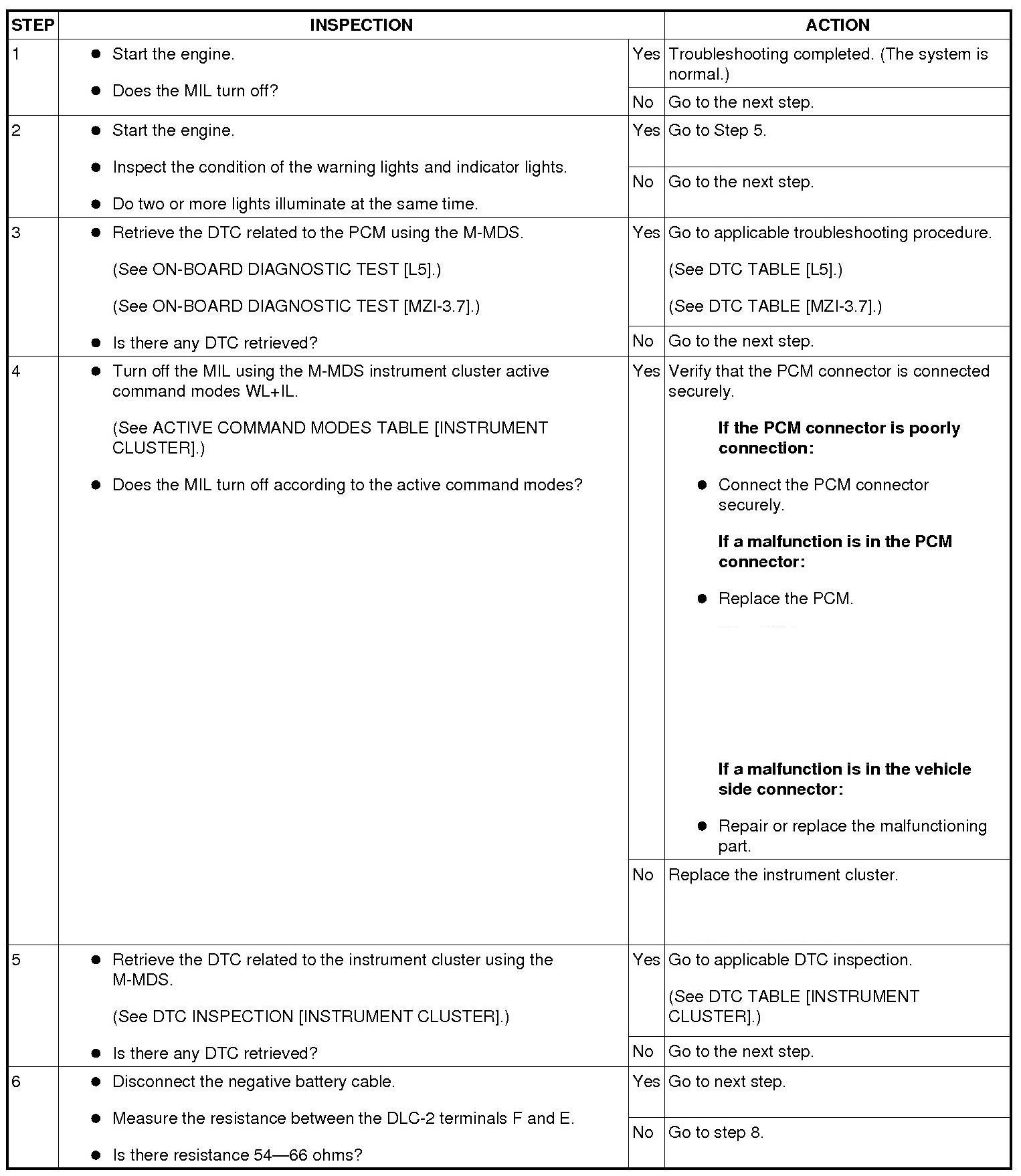 | STEP | INSPECTION | | ACTION |
|---|---|---|---|
| 1 | • Start the engine. • Does the MIL turn off? | Yes | Troubleshooting completed. (The system is normal.) |
| | | No | Go to the next step. |
| 2 | • Start the engine. • Inspect the condition of the warning lights and indicator lights. • Do two or more lights illuminate at the same time. | Yes | Go to Step 5. |
| | | No | Go to the next step. |
| 3 | • Retrieve the DTC related to the PCM using the M-MDS. (See ON-BOARD DIAGNOSTIC TEST [L5].) (See ON-BOARD DIAGNOSTIC TEST [MZI-3.7].) • Is there any DTC retrieved? | Yes | Go to applicable troubleshooting procedure. (See DTC TABLE [L5].) (See DTC TABLE [MZI-3.7].) |
| | | No | Go to the next step. |
| 4 | • Turn off the MIL using the M-MDS instrument cluster active command modes WL+IL. (See ACTIVE COMMAND MODES TABLE [INSTRUMENT CLUSTER].) • Does the MIL turn off according to the active command modes? | Yes | Verify that the PCM connector is connected securely. If the PCM connector is poorly connection: • Connect the PCM connector securely. If a malfunction is in the PCM connector: • Replace the PCM. If a malfunction is in the vehicle side connector: • Repair or replace the malfunctioning part. |
| | | No | Replace the instrument cluster. |
| 5 | • Retrieve the DTC related to the instrument cluster using the M-MDS. (See DTC INSPECTION [INSTRUMENT CLUSTER].) • Is there any DTC retrieved? | Yes | Go to applicable DTC inspection. (See DTC TABLE [INSTRUMENT CLUSTER].) |
| | | No | Go to the next step. |
| 6 | • Disconnect the negative battery cable. • Measure the resistance between the DLC-2 terminals F and E. • Is there resistance 54—66 ohms? | Yes | Go to next step. |
| | | No | Go to step 8. |